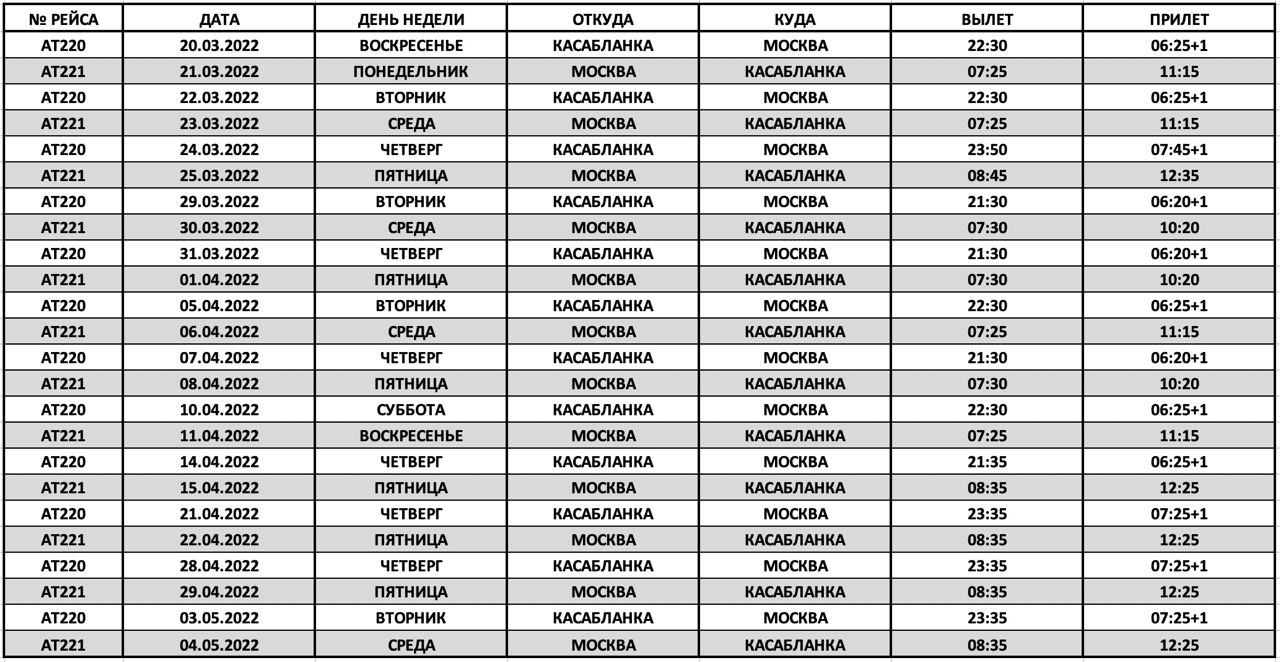 | № РЕЙСА | ДАТА | ДЕНЬ НЕДЕЛИ | ОТКУДА | КУДА | ВЫЛЕТ | ПРИЛЕТ |
|---|---|---|---|---|---|---|
| AT220 | 20.03.2022 | ВОСКРЕСЕНЬЕ | КАСАБЛАНКА | МОСКВА | 22:30 | 06:25+1 |
| AT221 | 21.03.2022 | ПОНЕДЕЛЬНИК | МОСКВА | КАСАБЛАНКА | 07:25 | 11:15 |
| AT220 | 22.03.2022 | ВТОРНИК | КАСАБЛАНКА | МОСКВА | 22:30 | 06:25+1 |
| AT221 | 23.03.2022 | СРЕДА | МОСКВА | КАСАБЛАНКА | 07:25 | 11:15 |
| AT220 | 24.03.2022 | ЧЕТВЕРГ | КАСАБЛАНКА | МОСКВА | 23:50 | 07:45+1 |
| AT221 | 25.03.2022 | ПЯТНИЦА | МОСКВА | КАСАБЛАНКА | 08:45 | 12:35 |
| AT220 | 29.03.2022 | ВТОРНИК | КАСАБЛАНКА | МОСКВА | 21:30 | 06:20+1 |
| AT221 | 30.03.2022 | СРЕДА | МОСКВА | КАСАБЛАНКА | 07:30 | 10:20 |
| AT220 | 31.03.2022 | ЧЕТВЕРГ | КАСАБЛАНКА | МОСКВА | 21:30 | 06:20+1 |
| AT221 | 01.04.2022 | ПЯТНИЦА | МОСКВА | КАСАБЛАНКА | 07:30 | 10:20 |
| AT220 | 05.04.2022 | ВТОРНИК | КАСАБЛАНКА | МОСКВА | 22:30 | 06:25+1 |
| AT221 | 06.04.2022 | СРЕДА | МОСКВА | КАСАБЛАНКА | 07:25 | 11:15 |
| AT220 | 07.04.2022 | ЧЕТВЕРГ | КАСАБЛАНКА | МОСКВА | 21:30 | 06:20+1 |
| AT221 | 08.04.2022 | ПЯТНИЦА | МОСКВА | КАСАБЛАНКА | 07:30 | 10:20 |
| AT220 | 10.04.2022 | СУББОТА | КАСАБЛАНКА | МОСКВА | 22:30 | 06:25+1 |
| AT221 | 11.04.2022 | ВОСКРЕСЕНЬЕ | МОСКВА | КАСАБЛАНКА | 07:25 | 11:15 |
| AT220 | 14.04.2022 | ЧЕТВЕРГ | КАСАБЛАНКА | МОСКВА | 21:35 | 06:25+1 |
| AT221 | 15.04.2022 | ПЯТНИЦА | МОСКВА | КАСАБЛАНКА | 08:35 | 12:25 |
| AT220 | 21.04.2022 | ЧЕТВЕРГ | КАСАБЛАНКА | МОСКВА | 23:35 | 07:25+1 |
| AT221 | 22.04.2022 | ПЯТНИЦА | МОСКВА | КАСАБЛАНКА | 08:35 | 12:25 |
| AT220 | 28.04.2022 | ЧЕТВЕРГ | КАСАБЛАНКА | МОСКВА | 23:35 | 07:25+1 |
| AT221 | 29.04.2022 | ПЯТНИЦА | МОСКВА | КАСАБЛАНКА | 08:35 | 12:25 |
| AT220 | 03.05.2022 | ВТОРНИК | КАСАБЛАНКА | МОСКВА | 23:35 | 07:25+1 |
| AT221 | 04.05.2022 | СРЕДА | МОСКВА | КАСАБЛАНКА | 08:35 | 12:25 |